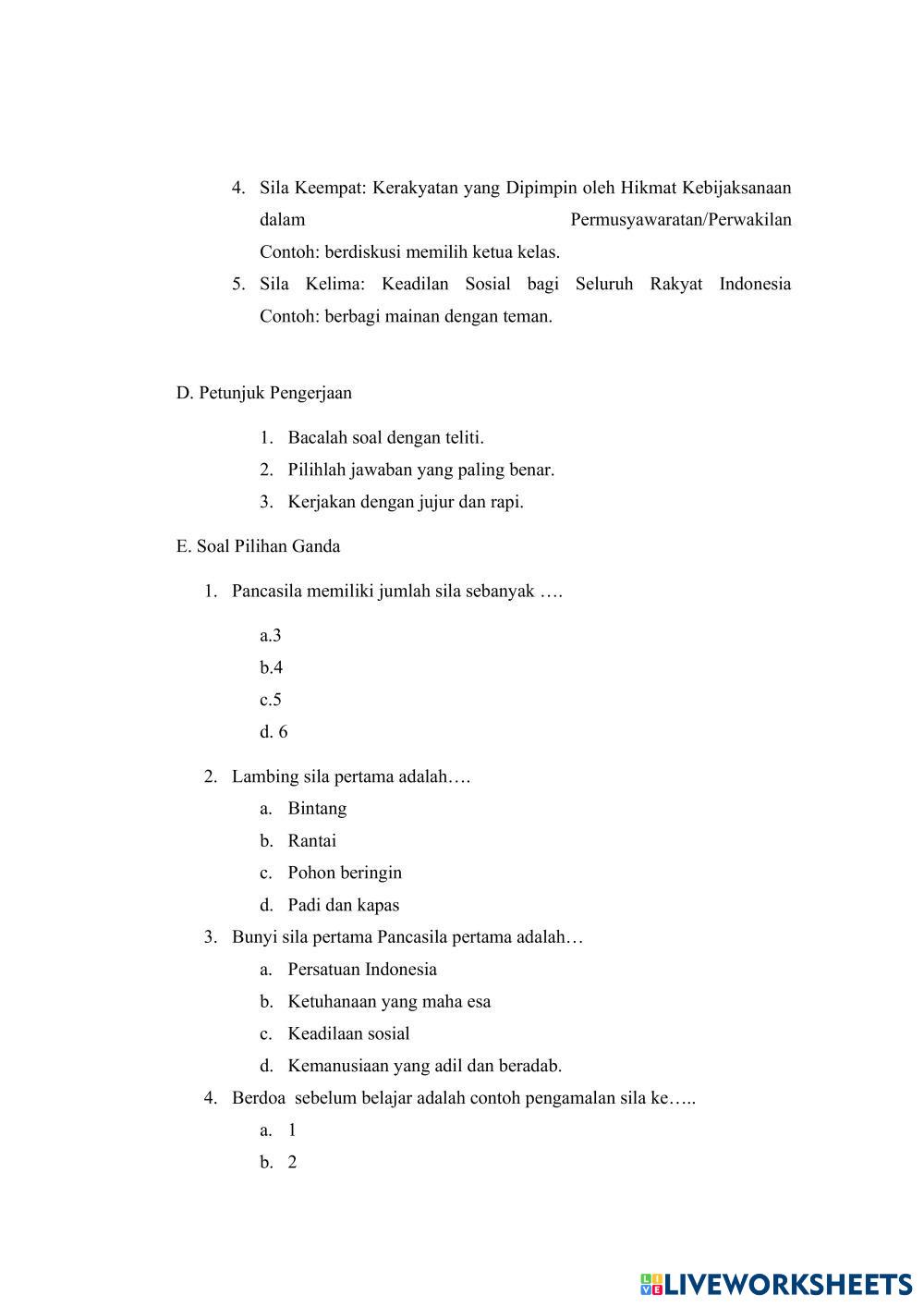 4. Sila Keempat: Kerakyatan yang Dipimpin oleh Hikmat Kebijaksanaan dalam Permusyawaratan/Perwakilan
Contoh: berdiskusi memilih ketua kelas.
5. Sila Kelima: Keadilan Sosial bagi Seluruh Rakyat Indonesia
Contoh: berbagi mainan dengan teman.

D. Petunjuk Pengerjaan

1. Bacalah soal dengan teliti.
2. Pilihlah jawaban yang paling benar.
3. Kerjakan dengan jujur dan rapi.

E. Soal Pilihan Ganda

1. Pancasila memiliki jumlah sila sebanyak ….

a.3
b.4
c.5
d. 6

2. Lambing sila pertama adalah….
a. Bintang
b. Rantai
c. Pohon beringin
d. Padi dan kapas
3. Bunyi sila pertama Pancasila pertama adalah…
a. Persatuan Indonesia
b. Ketuhanaan yang maha esa
c. Keadilaan sosial
d. Kemanusiaan yang adil dan beradab.
4. Berdoa sebelum belajar adalah contoh pengamalan sila ke…..
a. 1
b. 2

LIVEWORKSHEETS